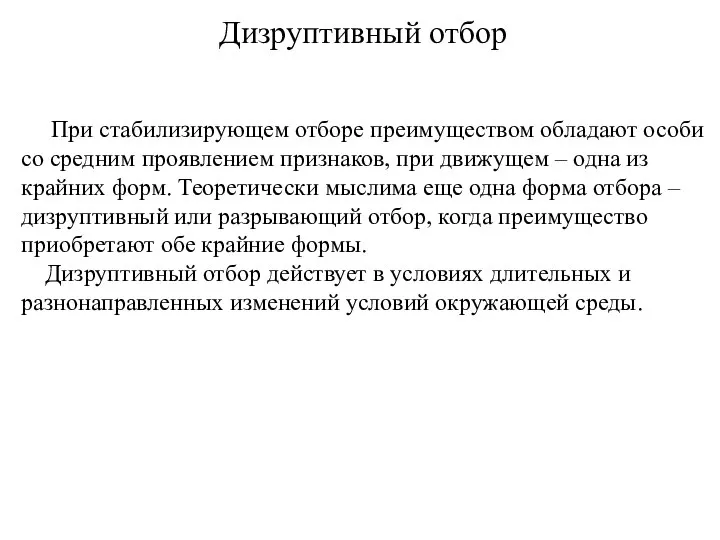 Дизруптивный отбор

При стабилизирующем отборе преимуществом обладают особи со средним проявлением признаков, при движущем – одна из крайних форм. Теоретически мыслима еще одна форма отбора – дизруптивный или разрывающий отбор, когда преимущество приобретают обе крайние формы.

Дизруптивный отбор действует в условиях длительных и разнонаправленных изменений условий окружающей среды.